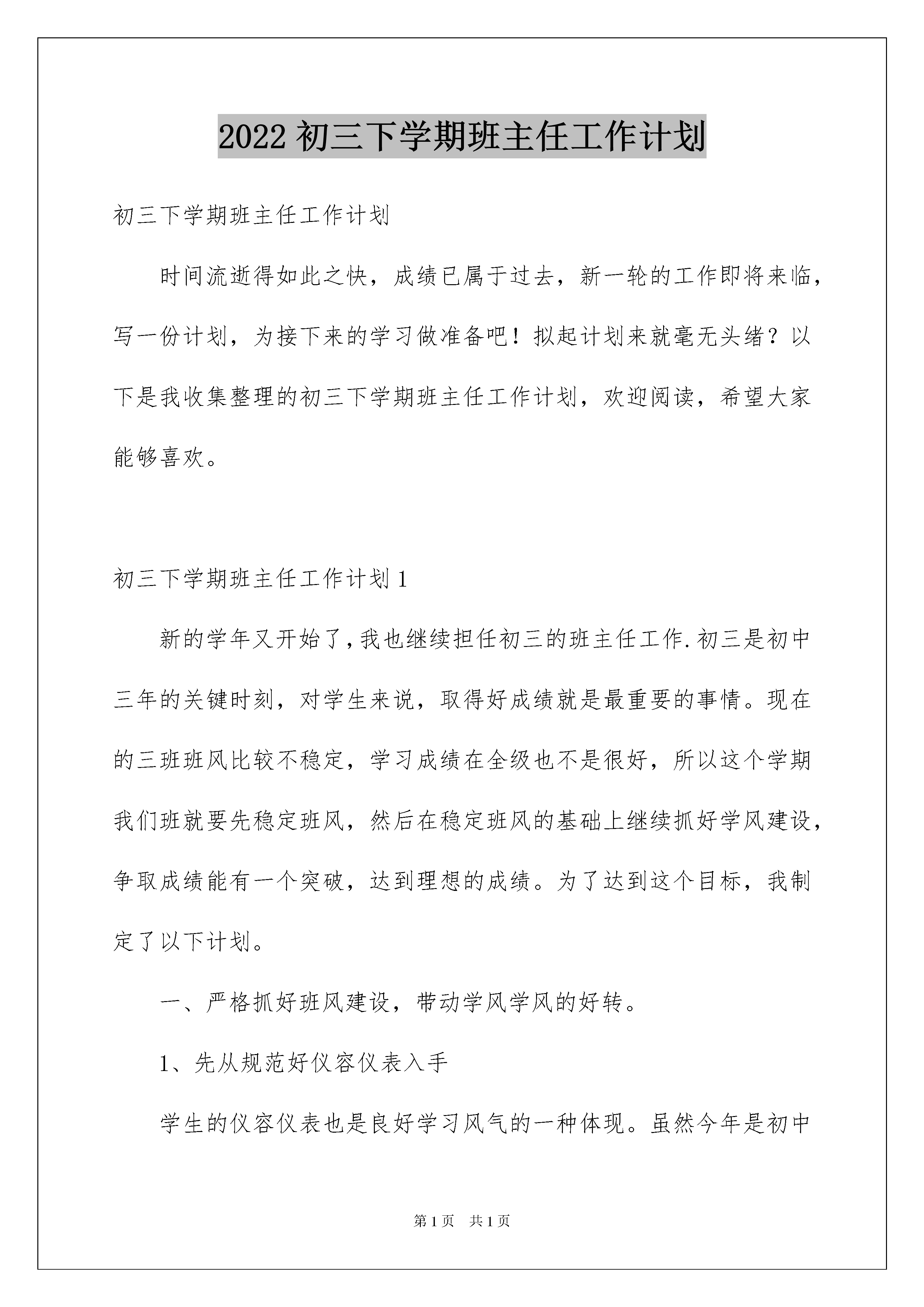 2022 初三下学期班主任工作计划

初三下学期班主任工作计划

时间流逝得如此之快，成绩已属于过去，新一轮的工作即将来临，写一份计划，为接下来的学习做准备吧！拟起计划来就毫无头绪？以下是我收集整理的初三下学期班主任工作计划，欢迎阅读，希望大家能够喜欢。

初三下学期班主任工作计划 1

新的学年又开始了，我也继续担任初三的班主任工作.初三是初中三年的关键时刻，对学生来说，取得好成绩就是最重要的事情。现在的三班班风比较不稳定，学习成绩在全级也不是很好，所以这个学期我们班就要先稳定班风，然后在稳定班风的基础上继续抓好学风建设，争取成绩能有一个突破，达到理想的成绩。为了达到这个目标，我制定了以下计划。

一、严格抓好班风建设，带动学风学风的好转。

1、先从规范好仪容仪表入手

学生的仪容仪表也是良好学习风气的一种体现。虽然今年是初中

第 1 页　共 1 页